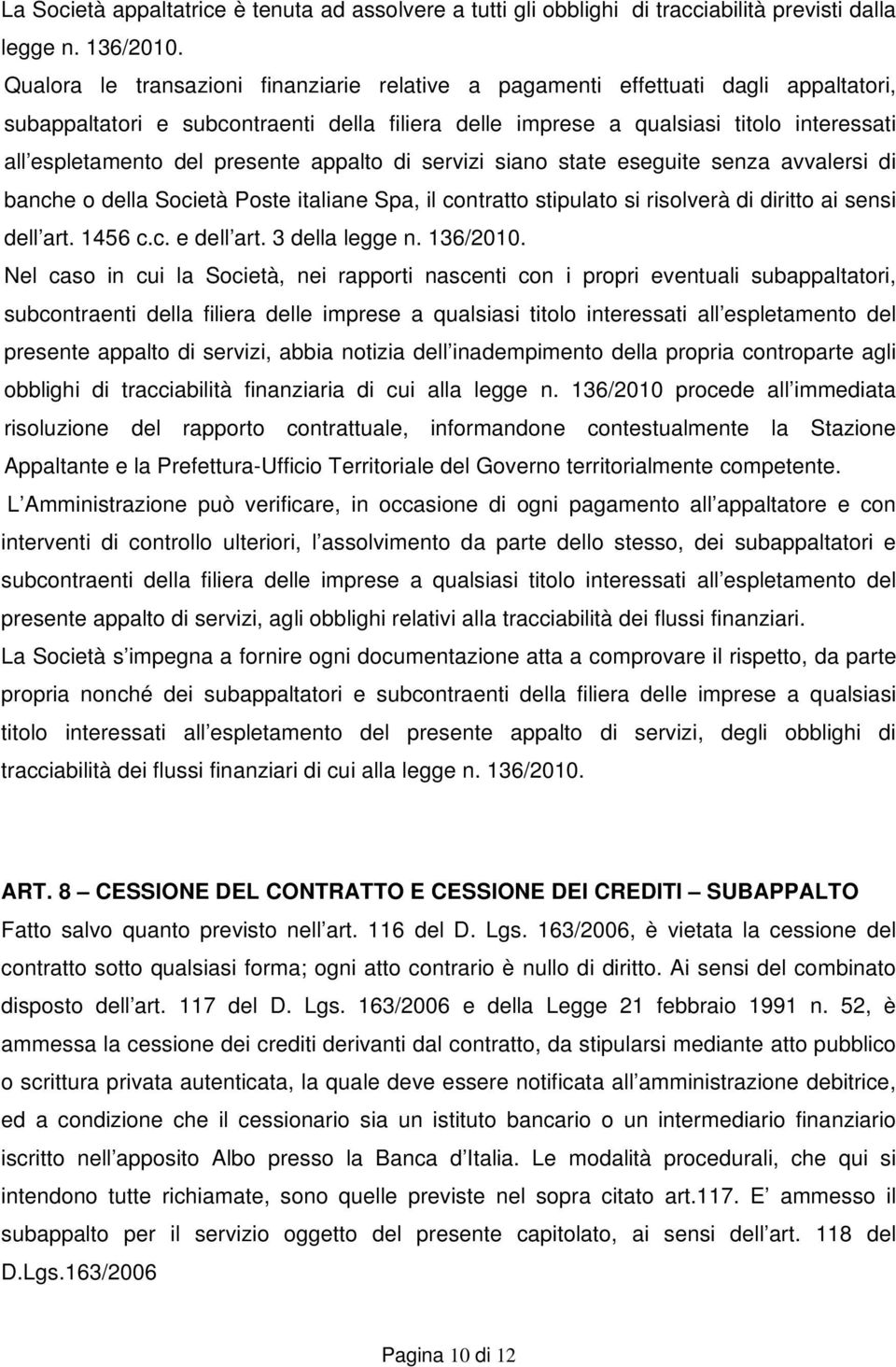 La Società appaltatrice è tenuta ad assolvere a tutti gli obblighi di tracciabilità previsti dalla legge n. 136/2010.
Qualora le transazioni finanziarie relative a pagamenti effettuati dagli appaltatori, subappaltatori e subcontraenti della filiera delle imprese a qualsiasi titolo interessati all espletamento del presente appalto di servizi siano state eseguite senza avvalersi di banche o della Società Poste italiane Spa, il contratto stipulato si risolverà di diritto ai sensi dell art. 1456 c.c. e dell art. 3 della legge n. 136/2010.
Nel caso in cui la Società, nei rapporti nascenti con i propri eventuali subappaltatori, subcontraenti della filiera delle imprese a qualsiasi titolo interessati all espletamento del presente appalto di servizi, abbia notizia dell inadempimento della propria controparte agli obblighi di tracciabilità finanziaria di cui alla legge n. 136/2010 procede all immediata risoluzione del rapporto contrattuale, informandone contestualmente la Stazione Appaltante e la Prefettura-Ufficio Territoriale del Governo territorialmente competente.
L Amministrazione può verificare, in occasione di ogni pagamento all appaltatore e con interventi di controllo ulteriori, l assolvimento da parte dello stesso, dei subappaltatori e subcontraenti della filiera delle imprese a qualsiasi titolo interessati all espletamento del presente appalto di servizi, agli obblighi relativi alla tracciabilità dei flussi finanziari.
La Società s impegna a fornire ogni documentazione atta a comprovare il rispetto, da parte propria nonché dei subappaltatori e subcontraenti della filiera delle imprese a qualsiasi titolo interessati all espletamento del presente appalto di servizi, degli obblighi di tracciabilità dei flussi finanziari di cui alla legge n. 136/2010.

ART. 8 – CESSIONE DEL CONTRATTO E CESSIONE DEI CREDITI – SUBAPPALTO
Fatto salvo quanto previsto nell art. 116 del D. Lgs. 163/2006, è vietata la cessione del contratto sotto qualsiasi forma; ogni atto contrario è nullo di diritto. Ai sensi del combinato disposto dell art. 117 del D. Lgs. 163/2006 e della Legge 21 febbraio 1991 n. 52, è ammessa la cessione dei crediti derivanti dal contratto, da stipularsi mediante atto pubblico o scrittura privata autenticata, la quale deve essere notificata all amministrazione debitrice, ed a condizione che il cessionario sia un istituto bancario o un intermediario finanziario iscritto nell apposito Albo presso la Banca d Italia. Le modalità procedurali, che qui si intendono tutte richiamate, sono quelle previste nel sopra citato art.117. E ammesso il subappalto per il servizio oggetto del presente capitolato, ai sensi dell art. 118 del D.Lgs.163/2006

Pagina 10 di 12